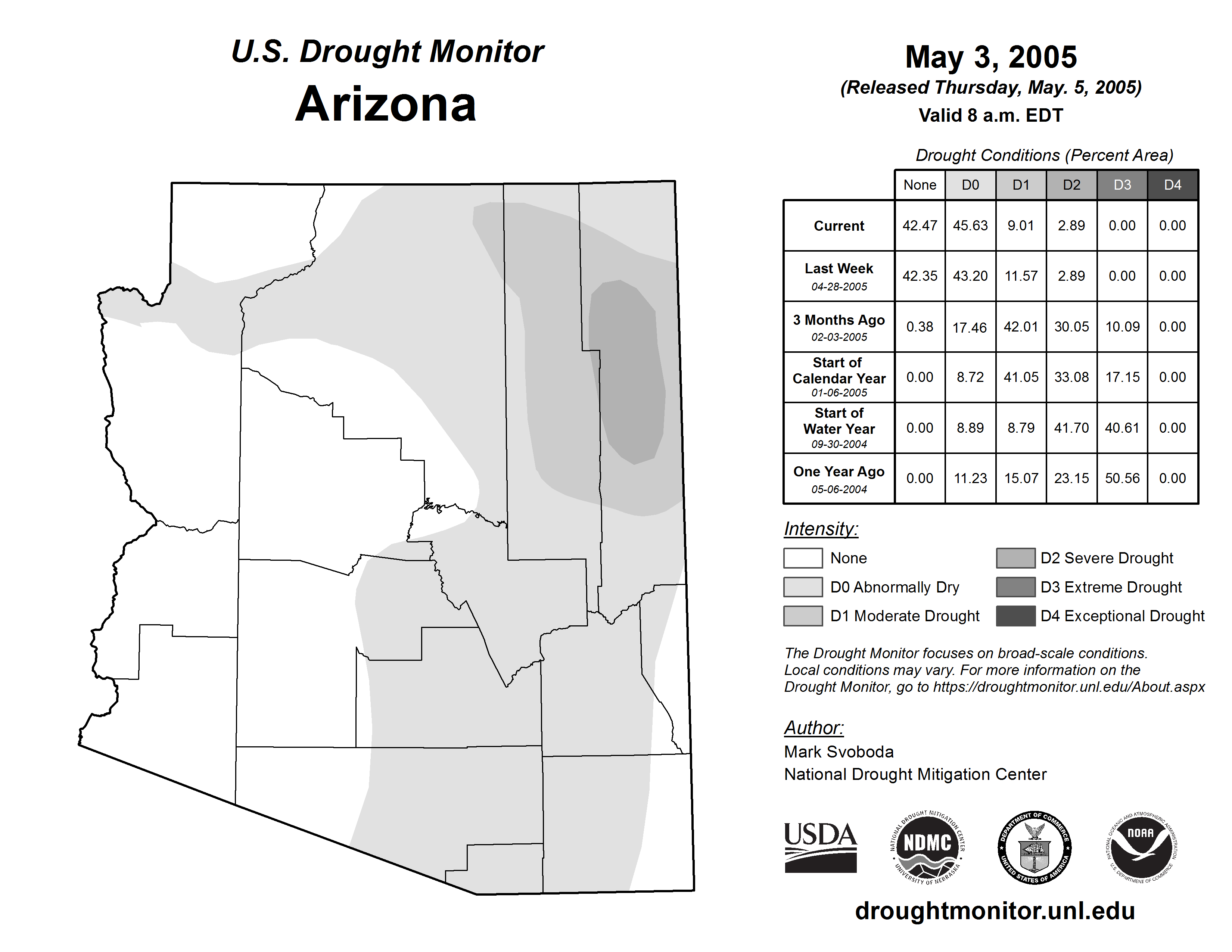 U.S. Drought Monitor
Arizona

May 3, 2005
(Released Thursday, May. 5, 2005)
Valid 8 a.m. EDT

Drought Conditions (Percent Area)

| | None | D0 | D1 | D2 | D3 | D4 |
|---|---|---|---|---|---|---|
| Current | 42.47 | 45.63 | 9.01 | 2.89 | 0.00 | 0.00 |
| Last Week 04-28-2005 | 42.35 | 43.20 | 11.57 | 2.89 | 0.00 | 0.00 |
| 3 Months Ago 02-03-2005 | 0.38 | 17.46 | 42.01 | 30.05 | 10.09 | 0.00 |
| Start of Calendar Year 01-06-2005 | 0.00 | 8.72 | 41.05 | 33.08 | 17.15 | 0.00 |
| Start of Water Year 09-30-2004 | 0.00 | 8.89 | 8.79 | 41.70 | 40.61 | 0.00 |
| One Year Ago 05-06-2004 | 0.00 | 11.23 | 15.07 | 23.15 | 50.56 | 0.00 |

Intensity:
None
D0 Abnormally Dry
D1 Moderate Drought
D2 Severe Drought
D3 Extreme Drought
D4 Exceptional Drought

The Drought Monitor focuses on broad-scale conditions. Local conditions may vary. For more information on the Drought Monitor, go to https://droughtmonitor.unl.edu/About.aspx

Author:
Mark Svoboda
National Drought Mitigation Center

USDA
NATIONAL DROUGHT MITIGATION CENTER NDMC UNIVERSITY OF NEBRASKA
DEPARTMENT OF COMMERCE UNITED STATES OF AMERICA
NATIONAL OCEANIC AND ATMOSPHERIC ADMINISTRATION NOAA U.S. DEPARTMENT OF COMMERCE

droughtmonitor.unl.edu